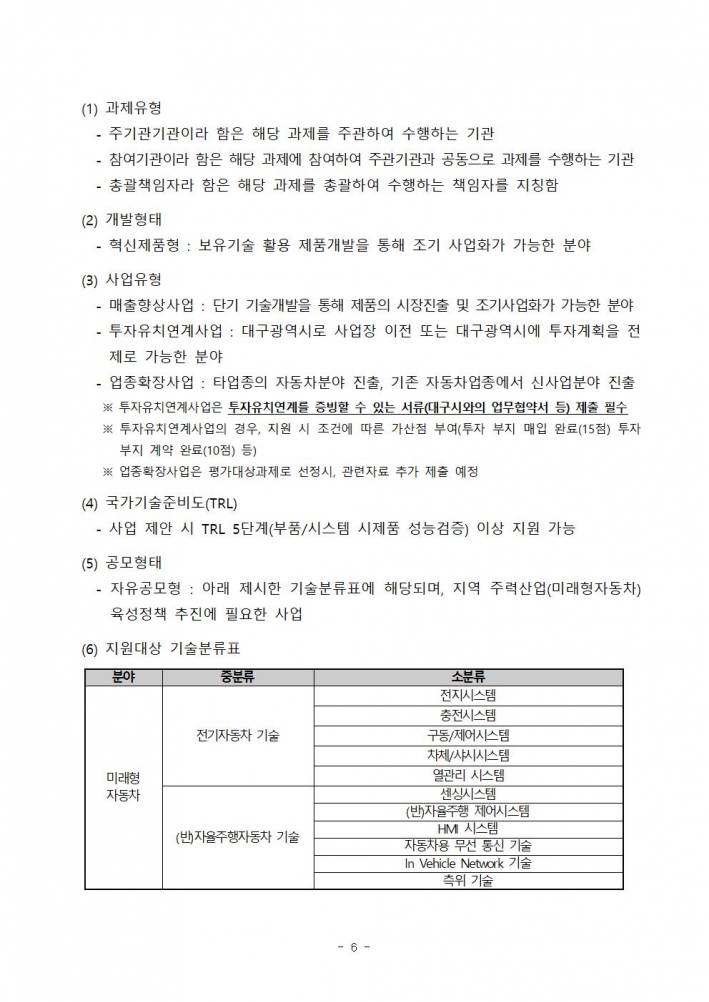 (1) 과제유형

- 주기관기관이라 함은 해당 과제를 주관하여 수행하는 기관
- 참여기관이라 함은 해당 과제에 참여하여 주관기관과 공동으로 과제를 수행하는 기관
- 총괄책임자라 함은 해당 과제를 총괄하여 수행하는 책임자를 지칭함

(2) 개발형태

- 혁신제품형 : 보유기술 활용 제품개발을 통해 조기 사업화가 가능한 분야

(3) 사업유형

- 매출향상사업 : 단기 기술개발을 통해 제품의 시장진출 및 조기사업화가 가능한 분야
- 투자유치연계사업 : 대구광역시로 사업장 이전 또는 대구광역시에 투자계획을 전제로 가능한 분야
- 업종확장사업 : 타업종의 자동차분야 진출, 기존 자동차업종에서 신사업분야 진출

※ 투자유치연계사업은 투자유치연계를 증빙할 수 있는 서류(대구시와의 업무협약서 등) 제출 필수
※ 투자유치연계사업의 경우, 지원 시 조건에 따른 가산점 부여(투자 부지 매입 완료(15점) 투자 부지 계약 완료(10점) 등)
※ 업종확장사업은 평가대상과제로 선정시, 관련자료 추가 제출 예정

(4) 국가기술준비도(TRL)

- 사업 제안 시 TRL 5단계(부품/시스템 시제품 성능검증) 이상 지원 가능

(5) 공모형태

- 자유공모형 : 아래 제시한 기술분류표에 해당되며, 지역 주력산업(미래형자동차) 육성정책 추진에 필요한 사업

(6) 지원대상 기술분류표

| 분야 | 중분류 | 소분류 |
|---|---|---|
| 미래형 자동차 | 전기자동차 기술 | 전지시스템 |
| | | 충전시스템 |
| | | 구동/제어시스템 |
| | | 차체/샤시시스템 |
| | | 열관리 시스템 |
| | (반)자율주행자동차 기술 | 센싱시스템 |
| | | (반)자율주행 제어시스템 |
| | | HMI 시스템 |
| | | 자동차용 무선 통신 기술 |
| | | In Vehicle Network 기술 |
| | | 측위 기술 |

- 6 -